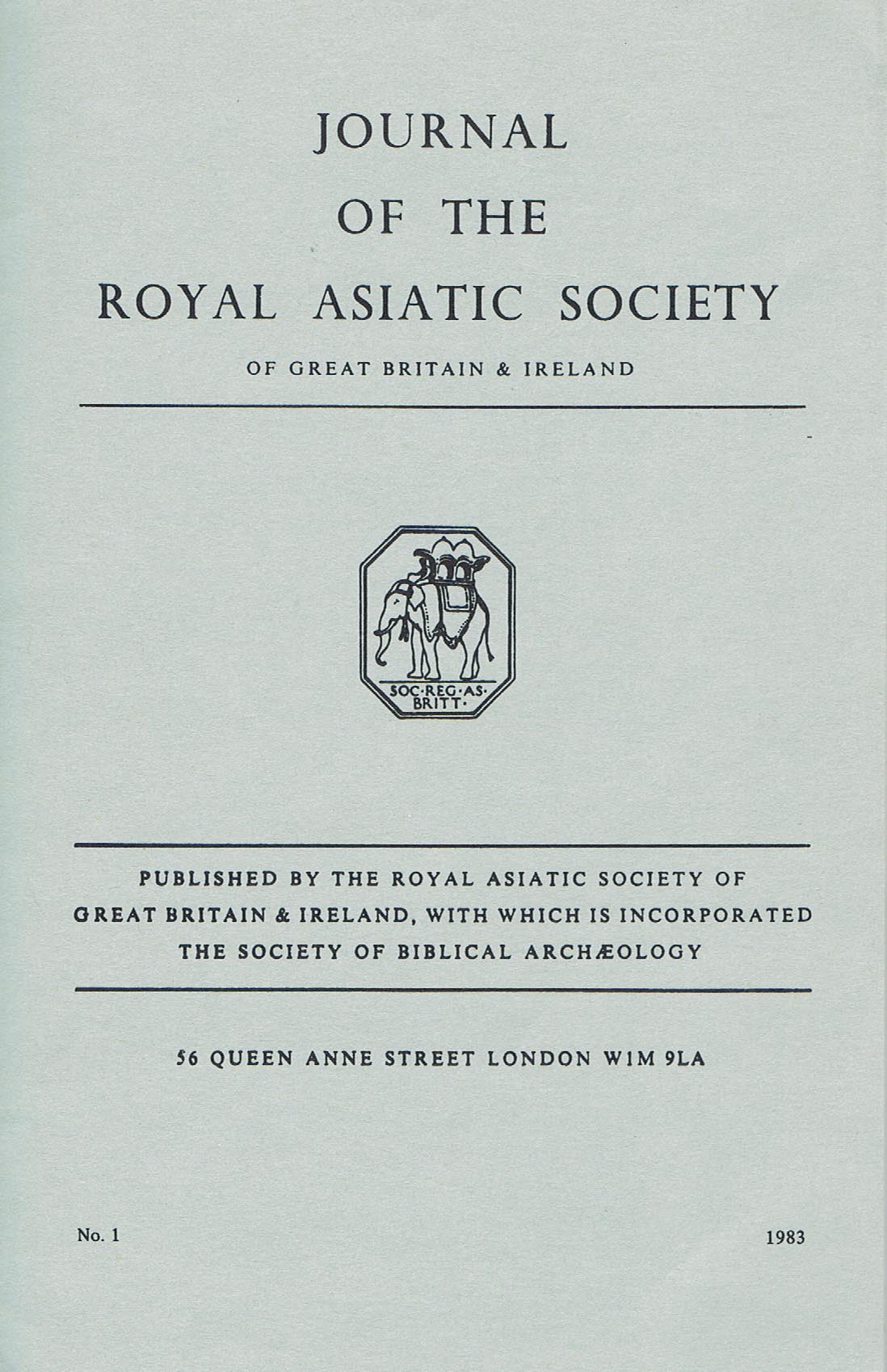 JOURNAL
OF THE
ROYAL ASIATIC SOCIETY

OF GREAT BRITAIN & IRELAND

SOC·REG·AS·
BRITT·

PUBLISHED BY THE ROYAL ASIATIC SOCIETY OF GREAT BRITAIN & IRELAND, WITH WHICH IS INCORPORATED THE SOCIETY OF BIBLICAL ARCHÆOLOGY

56 QUEEN ANNE STREET LONDON W1M 9LA

No. 1

1983